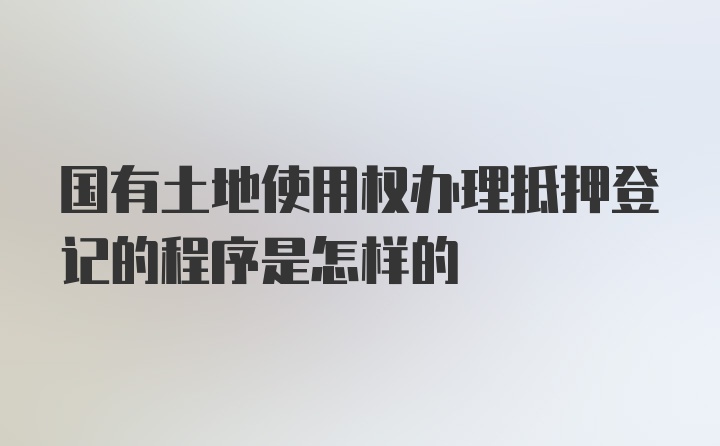 国有土地使用权办理抵押登记的程序是怎样的